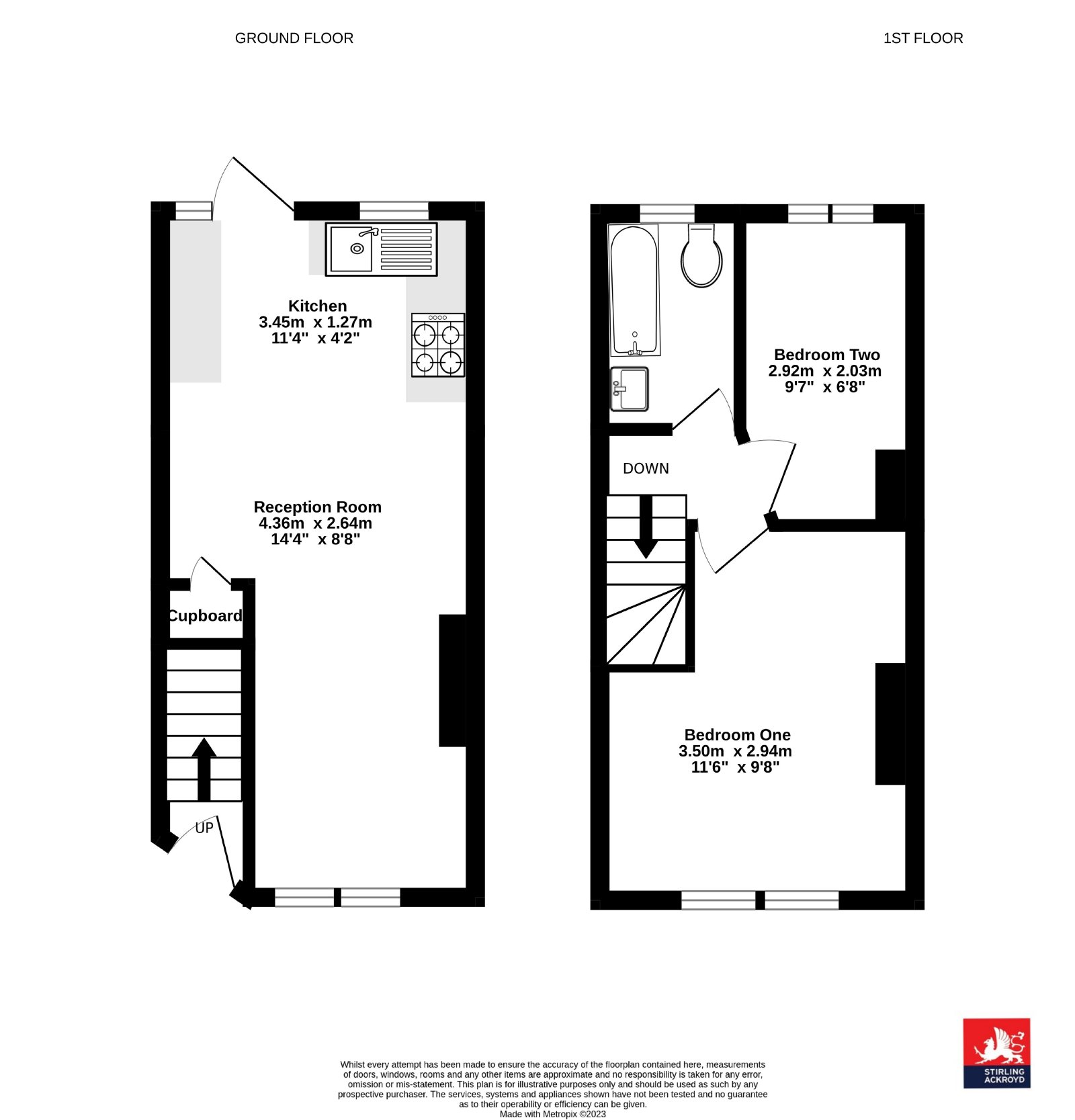 GROUND FLOOR

1ST FLOOR

Kitchen
3.45m x 1.27m
11'4" x 4'2"

Reception Room
4.36m x 2.64m
14'4" x 8'8"

Cupboard

UP

Bedroom Two
2.92m x 2.03m
9'7" x 6'8"

DOWN

Bedroom One
3.50m x 2.94m
11'6" x 9'8"

Whilst every attempt has been made to ensure the accuracy of the floorplan contained here, measurements of doors, windows, rooms and any other items are approximate and no responsibility is taken for any error, omission or mis-statement. This plan is for illustrative purposes only and should be used as such by any prospective purchaser. The services, systems and appliances shown have not been tested and no guarantee as to their operability or efficiency can be given.
Made with Metropix ©2023

STIRLING ACKROYD